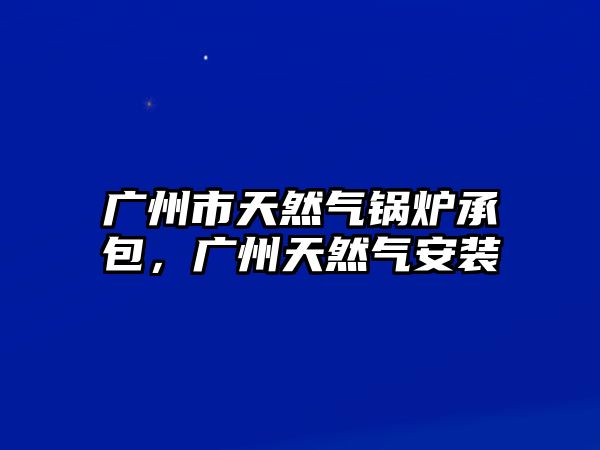 广州市天然气锅炉承包，广州天然气安装